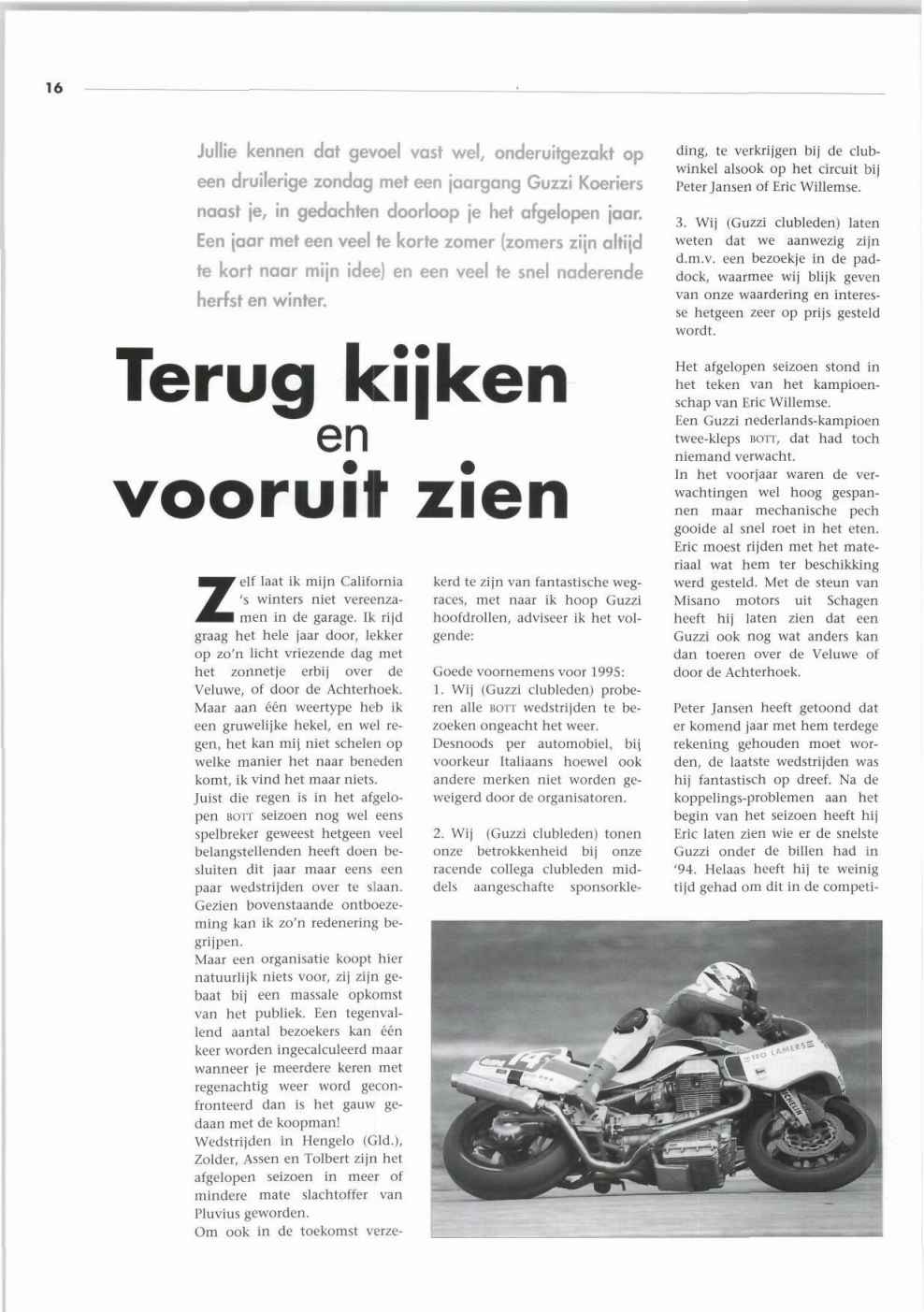 16

Jullie kennen dat gevoel vast wel, onderuitgezakt op een druilerige zondag met een jaargang Guzzi Koeriers naast je, in gedachten doorloop je het afgelopen jaar. Een jaar met een veel te korte zomer (zomers zijn altijd te kort naar mijn idee) en een veel te snel naderende herfst en winter.

Terug kijken en vooruit zien

Zelf laat ik mijn California 's winters niet vereenzamen in de garage. Ik rijd graag het hele jaar door, lekker op zo'n licht vriezende dag met het zonnetje erbij over de Veluwe, of door de Achterhoek. Maar aan één weertype heb ik een gruwelijke hekel, en wel regen, het kan mij niet schelen op welke manier het naar beneden komt, ik vind het maar niets.
Juist die regen is in het afgelopen BOTT seizoen nog wel eens spelbreker geweest hetgeen veel belangstellenden heeft doen besluiten dit jaar maar eens een paar wedstrijden over te slaan. Gezien bovenstaande ontboezeming kan ik zo'n redenering begrijpen.
Maar een organisatie koopt hier natuurlijk niets voor, zij zijn gebaat bij een massale opkomst van het publiek. Een tegenvallend aantal bezoekers kan één keer worden ingecalculeerd maar wanneer je meerdere keren met regenachtig weer word geconfronteerd dan is het gauw gedaan met de koopman!
Wedstrijden in Hengelo (Gld.), Zolder, Assen en Tolbert zijn het afgelopen seizoen in meer of mindere mate slachtoffer van Pluvius geworden.
Om ook in de toekomst verzekerd te zijn van fantastische wegraces, met naar ik hoop Guzzi hoofdrollen, adviseer ik het volgende:

Goede voornemens voor 1995:
1. Wij (Guzzi clubleden) proberen alle BOTT wedstrijden te bezoeken ongeacht het weer. Desnoods per automobiel, bij voorkeur Italiaans hoewel ook andere merken niet worden geweigerd door de organisatoren.

2. Wij (Guzzi clubleden) tonen onze betrokkenheid bij onze racende collega clubleden middels aangeschafte sponsorkleding, te verkrijgen bij de clubwinkel alsook op het circuit bij Peter Jansen of Eric Willemse.

3. Wij (Guzzi clubleden) laten weten dat we aanwezig zijn d.m.v. een bezoekje in de paddock, waarmee wij blijk geven van onze waardering en interesse hetgeen zeer op prijs gesteld wordt.

Het afgelopen seizoen stond in het teken van het kampioenschap van Eric Willemse.
Een Guzzi nederlands-kampioen twee-kleps BOTT, dat had toch niemand verwacht.
In het voorjaar waren de verwachtingen wel hoog gespannen maar mechanische pech gooide al snel roet in het eten. Eric moest rijden met het materiaal wat hem ter beschikking werd gesteld. Met de steun van Misano motors uit Schagen heeft hij laten zien dat een Guzzi ook nog wat anders kan dan toeren over de Veluwe of door de Achterhoek.

Peter Jansen heeft getoond dat er komend jaar met hem terdege rekening gehouden moet worden, de laatste wedstrijden was hij fantastisch op dreef. Na de koppelings-problemen aan het begin van het seizoen heeft hij Eric laten zien wie er de snelste Guzzi onder de billen had in '94. Helaas heeft hij te weinig tijd gehad om dit in de competi-

TEO LAMERS